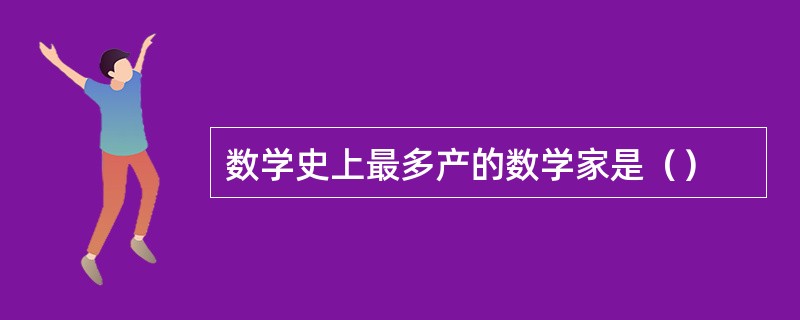 数学史上最多产的数学家是（）